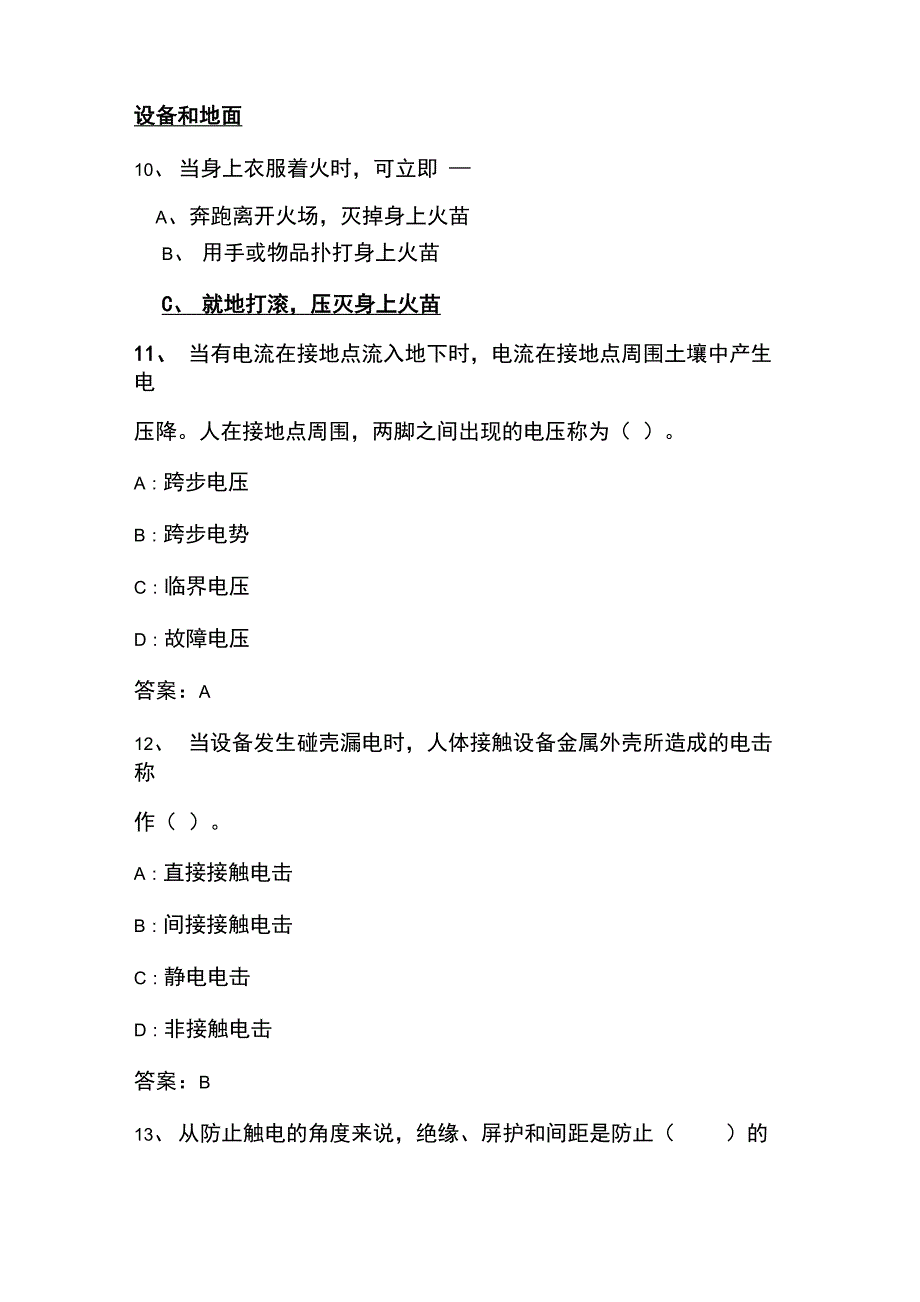 设备和地面

10、 当身上衣服着火时，可立即 —

A、奔跑离开火场，灭掉身上火苗

B、 用手或物品扑打身上火苗

C、 就地打滚，压灭身上火苗

11、 当有电流在接地点流入地下时，电流在接地点周围土壤中产生电

压降。人在接地点周围，两脚之间出现的电压称为（ ）。

A : 跨步电压

B : 跨步电势

C : 临界电压

D : 故障电压

答案：A

12、 当设备发生碰壳漏电时，人体接触设备金属外壳所造成的电击称

作（ ）。

A : 直接接触电击

B : 间接接触电击

C : 静电电击

D : 非接触电击

答案：B

13、 从防止触电的角度来说，绝缘、屏护和间距是防止（ ）的